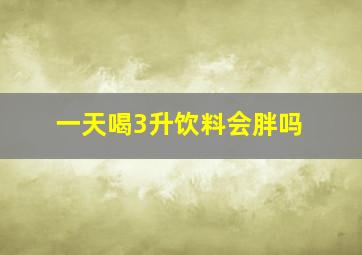 一天喝3升饮料会胖吗